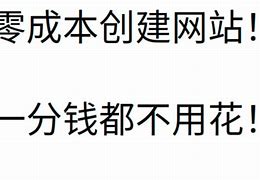 零成本创建网站！

一分钱都不用花！